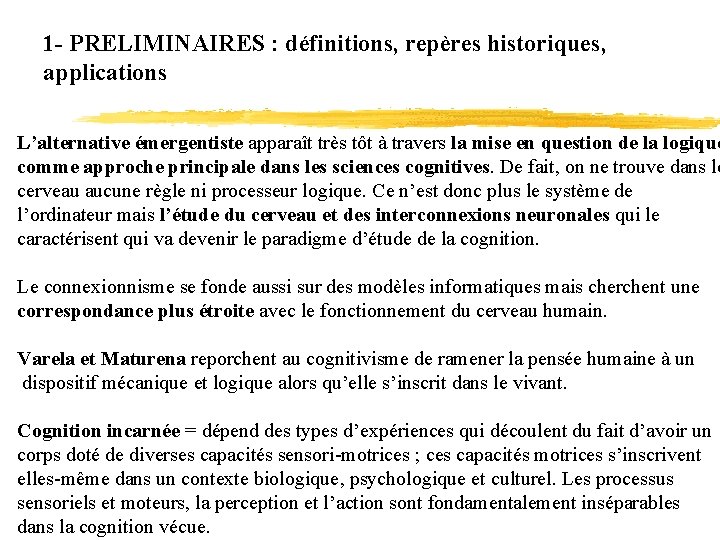 1- PRELIMINAIRES : définitions, repères historiques, applications

L'alternative émergentiste apparaît très tôt à travers la mise en question de la logique comme approche principale dans les sciences cognitives. De fait, on ne trouve dans le cerveau aucune règle ni processeur logique. Ce n'est donc plus le système de l'ordinateur mais l'étude du cerveau et des interconnexions neuronales qui le caractérisent qui va devenir le paradigme d'étude de la cognition.

Le connexionnisme se fonde aussi sur des modèles informatiques mais cherchent une correspondance plus étroite avec le fonctionnement du cerveau humain.

Varela et Maturena reporchent au cognitivisme de ramener la pensée humaine à un dispositif mécanique et logique alors qu'elle s'inscrit dans le vivant.

Cognition incarnée = dépend des types d'expériences qui découlent du fait d'avoir un corps doté de diverses capacités sensori-motrices ; ces capacités motrices s'inscrivent elles-même dans un contexte biologique, psychologique et culturel. Les processus sensoriels et moteurs, la perception et l'action sont fondamentalement inséparables dans la cognition vécue.